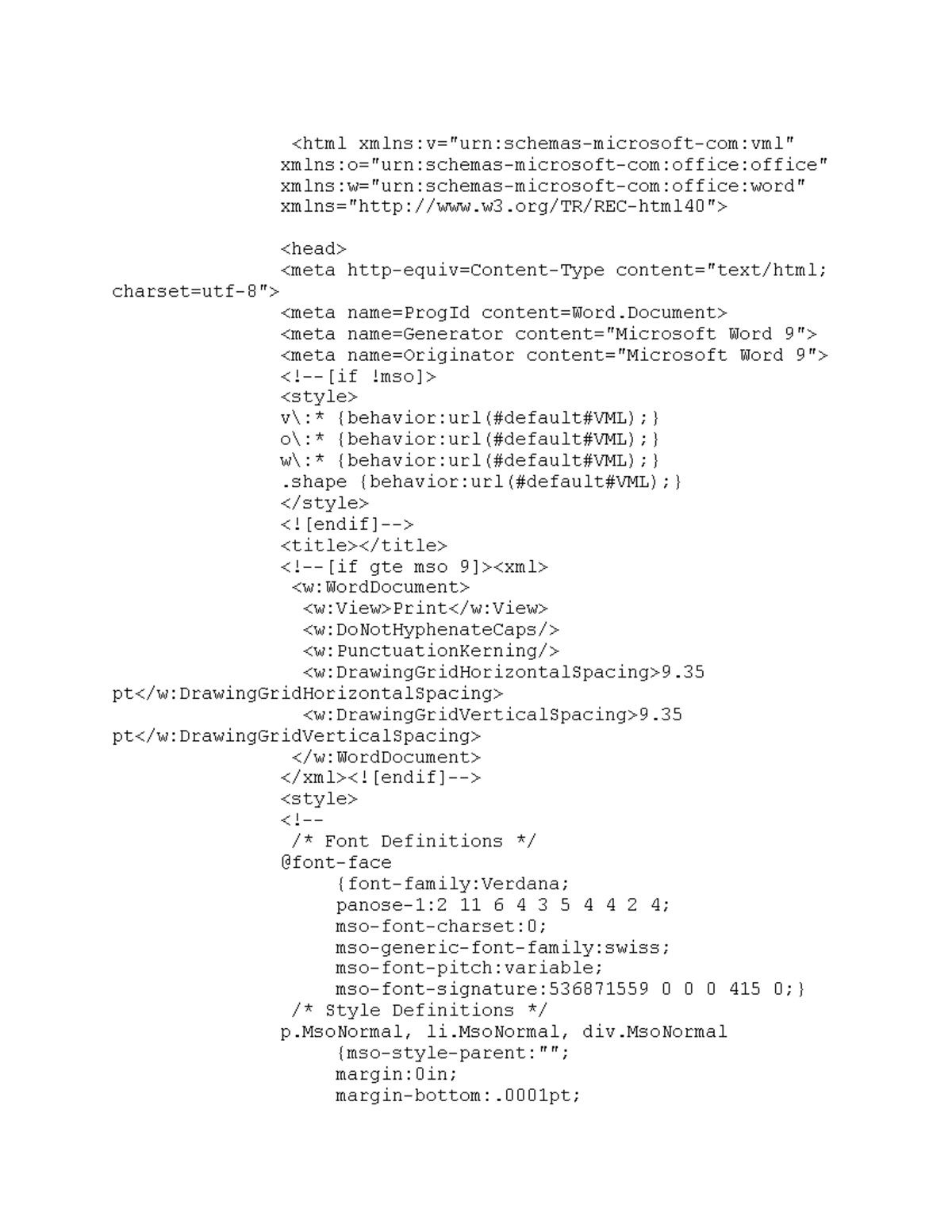 <html xmlns:v="urn:schemas-microsoft-com:vml"
xmlns:o="urn:schemas-microsoft-com:office:office"
xmlns:w="urn:schemas-microsoft-com:office:word"
xmlns="http://www.w3.org/TR/REC-html40">

<head>
<meta http-equiv=Content-Type content="text/html; charset=utf-8">
<meta name=ProgId content=Word.Document>
<meta name=Generator content="Microsoft Word 9">
<meta name=Originator content="Microsoft Word 9">
<!--[if !mso]>
<style>
v\:* {behavior:url(#default#VML);}
o\:* {behavior:url(#default#VML);}
w\:* {behavior:url(#default#VML);}
.shape {behavior:url(#default#VML);}
</style>
<![endif]-->
<title></title>
<!--[if gte mso 9]><xml>
<w:WordDocument>
<w:View>Print</w:View>
<w:DoNotHyphenateCaps/>
<w:PunctuationKerning/>
<w:DrawingGridHorizontalSpacing>9.35 pt</w:DrawingGridHorizontalSpacing>
<w:DrawingGridVerticalSpacing>9.35 pt</w:DrawingGridVerticalSpacing>
</w:WordDocument>
</xml><![endif]-->
<style>
<!--
/* Font Definitions */
@font-face
{font-family:Verdana;
panose-1:2 11 6 4 3 5 4 4 2 4;
mso-font-charset:0;
mso-generic-font-family:swiss;
mso-font-pitch:variable;
mso-font-signature:536871559 0 0 0 415 0;}
/* Style Definitions */
p.MsoNormal, li.MsoNormal, div.MsoNormal
{mso-style-parent:"";
margin:0in;
margin-bottom:.0001pt;